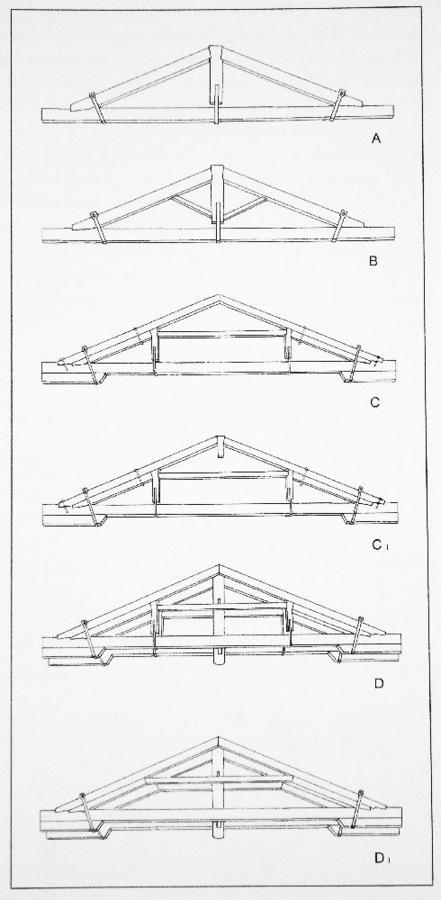 A

B

C

C1

D

D1